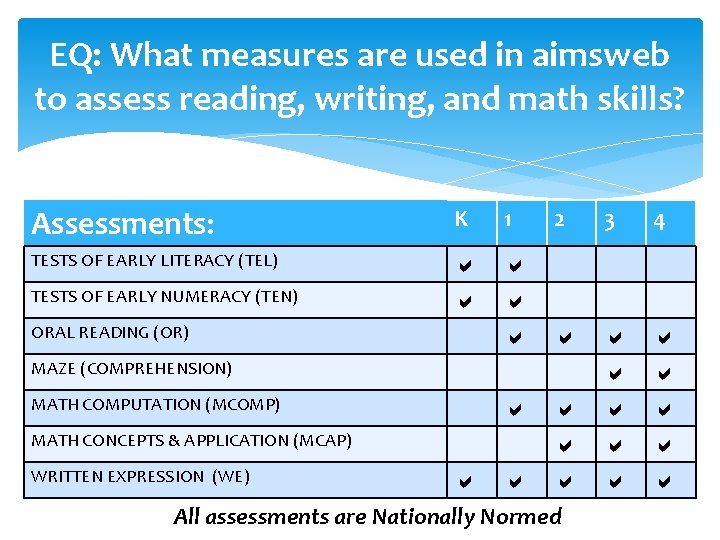 EQ: What measures are used in aimsweb to assess reading, writing, and math skills?

| Assessments: | K | 1 | 2 | 3 | 4 |
|---|---|---|---|---|---|
| TESTS OF EARLY LITERACY (TEL) | ✔ | ✔ | | | |
| TESTS OF EARLY NUMERACY (TEN) | ✔ | ✔ | | | |
| ORAL READING (OR) | | ✔ | ✔ | ✔ | ✔ |
| MAZE (COMPREHENSION) | | | | ✔ | ✔ |
| MATH COMPUTATION (MCOMP) | | ✔ | ✔ | ✔ | ✔ |
| MATH CONCEPTS & APPLICATION (MCAP) | | | ✔ | ✔ | ✔ |
| WRITTEN EXPRESSION (WE) | ✔ | ✔ | ✔ | ✔ | ✔ |

All assessments are Nationally Normed